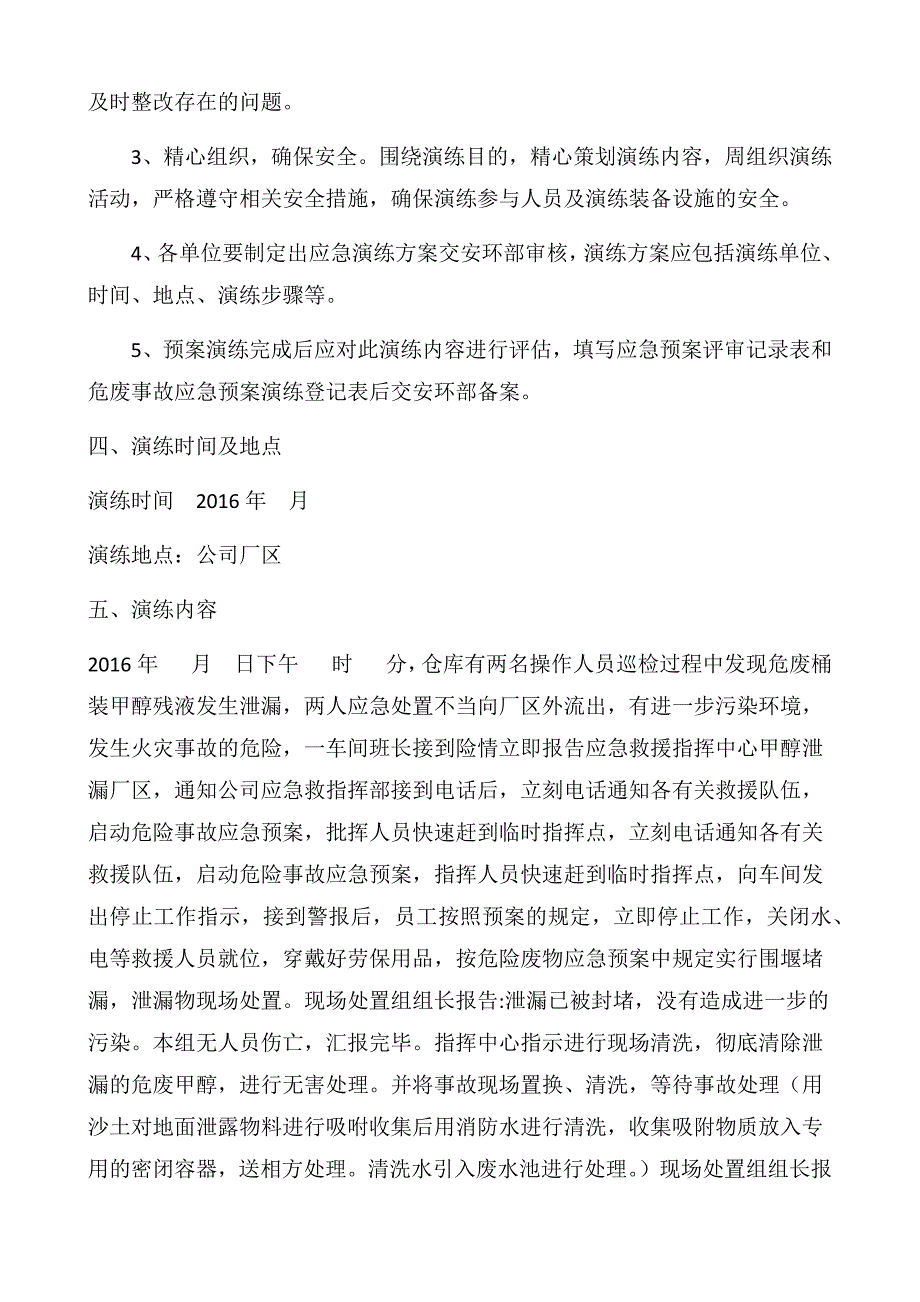 及时整改存在的问题。

3、精心组织，确保安全。围绕演练目的，精心策划演练内容，周组织演练活动，严格遵守相关安全措施，确保演练参与人员及演练装备设施的安全。

4、各单位要制定出应急演练方案交安环部审核，演练方案应包括演练单位、时间、地点、演练步骤等。

5、预案演练完成后应对此演练内容进行评估，填写应急预案评审记录表和危废事故应急预案演练登记表后交安环部备案。

四、演练时间及地点

演练时间　2016 年　月

演练地点：公司厂区

五、演练内容

2016 年　月　日下午　时　分，仓库有两名操作人员巡检过程中发现危废桶装甲醇残液发生泄漏，两人应急处置不当向厂区外流出，有进一步污染环境，发生火灾事故的危险，一车间班长接到险情立即报告应急救援指挥中心甲醇泄漏厂区，通知公司应急救指挥部接到电话后，立刻电话通知各有关救援队伍，启动危险事故应急预案，批挥人员快速赶到临时指挥点，立刻电话通知各有关救援队伍，启动危险事故应急预案，指挥人员快速赶到临时指挥点，向车间发出停止工作指示，接到警报后，员工按照预案的规定，立即停止工作，关闭水、电等救援人员就位，穿戴好劳保用品，按危险废物应急预案中规定实行围堰堵漏，泄漏物现场处置。现场处置组组长报告:泄漏已被封堵，没有造成进一步的污染。本组无人员伤亡，汇报完毕。指挥中心指示进行现场清洗，彻底清除泄漏的危废甲醇，进行无害处理。并将事故现场置换、清洗，等待事故处理（用沙土对地面泄露物料进行吸附收集后用消防水进行清洗，收集吸附物质放入专用的密闭容器，送相方处理。清洗水引入废水池进行处理。）现场处置组组长报